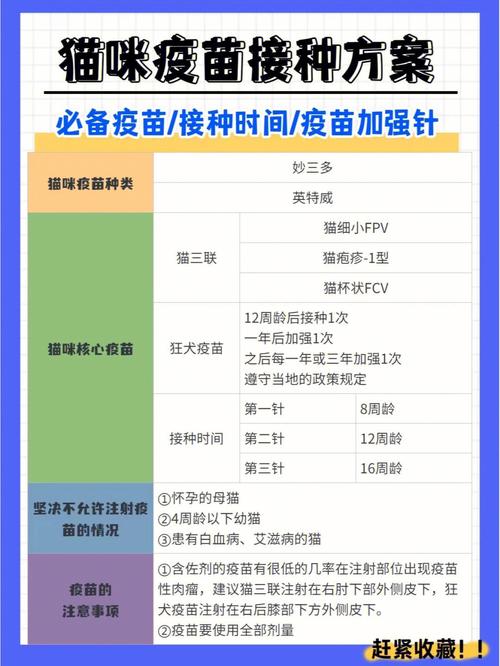 猫咪疫苗接种方案

必备疫苗/接种时间/疫苗加强针

| 猫咪疫苗种类 | 妙三多 | | |
|---|---|---|---|
| | 英特威 | | |
| 猫咪核心疫苗 | 猫三联 | 猫细小FPV | |
| | | 猫疱疹-1型 | |
| | | 猫杯状FCV | |
| | 狂犬疫苗 | 12周龄后接种1次 一年后加强1次 之后每一年或三年加强1次 遵守当地的政策规定 | |
| | 接种时间 | 第一针 | 8周龄 |
| | | 第二针 | 12周龄 |
| | | 第三针 | 16周龄 |
| 坚决不允许注射疫苗的情况 | ①怀孕的母猫 ②4周龄以下幼猫 ③患有白血病、艾滋病的猫 | | |
| 疫苗的注意事项 | ①含佐剂的疫苗有很低的几率在注射部位出现疫苗性肉瘤，建议猫三联注射在右肘下部外侧皮下，狂犬疫苗注射在右后膝部下方外侧皮下。 ②疫苗要使用全部剂量 | | |

赶紧收藏！！